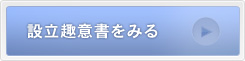 設立趣意書をみる